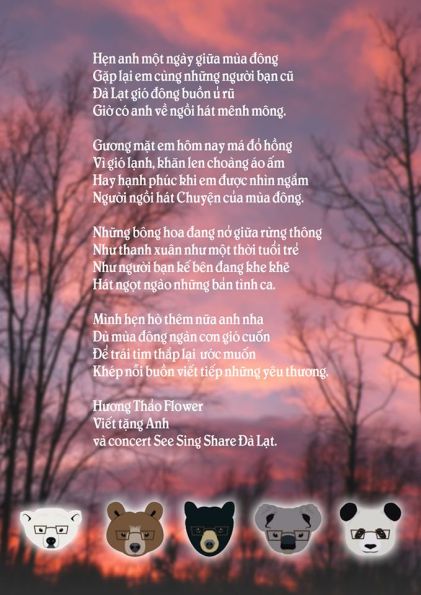 Hẹn anh một ngày giữa mùa đông
Gặp lại em cùng những người bạn cũ
Đà Lạt gió đông buồn ủ rũ
Giờ có anh về ngồi hát mênh mông.

Gương mặt em hôm nay má đỏ hồng
Vì gió lạnh, khăn len choàng áo ấm
Hay hạnh phúc khi em được nhìn ngắm
Người ngồi hát Chuyện của mùa đông.

Những bông hoa đang nở giữa rừng thông
Như thanh xuân như một thời tuổi trẻ
Như người bạn kế bên đang khe khẽ
Hát ngọt ngào những bản tình ca.

Mình hẹn hò thêm nữa anh nha
Dù mùa đông ngàn cơn gió cuốn
Để trái tim thắp lại ước muốn
Khép nỗi buồn viết tiếp những yêu thương.

Hương Thảo Flower
Viết tặng Anh
và concert See Sing Share Đà Lạt.